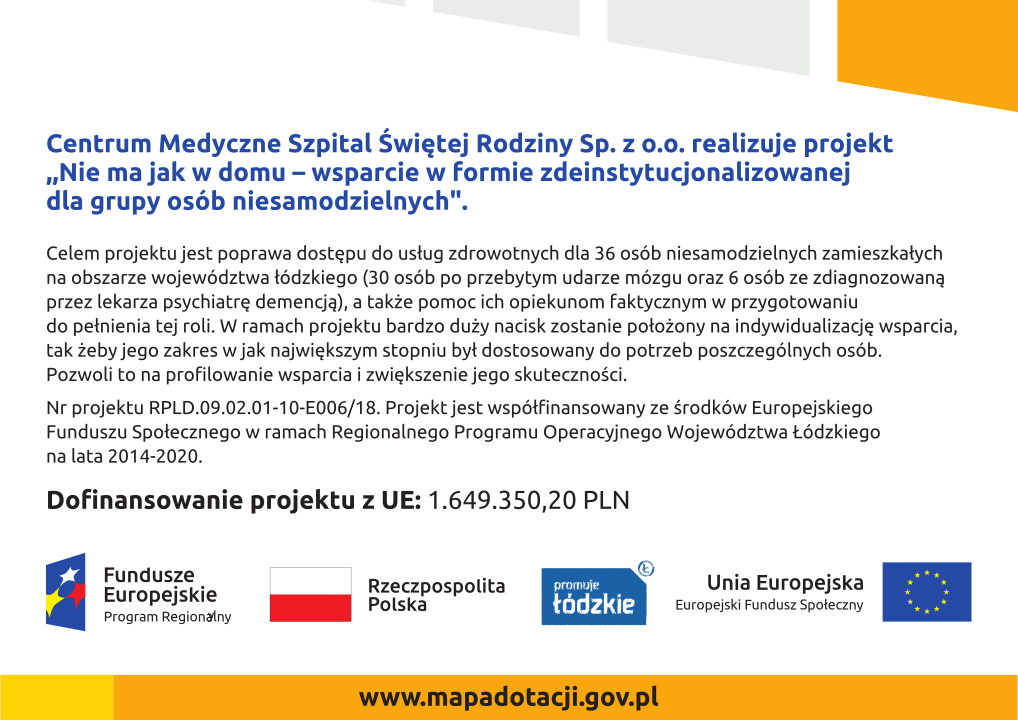 Centrum Medyczne Szpital Świętej Rodziny Sp. z o.o. realizuje projekt „Nie ma jak w domu – wsparcie w formie zdeinstytucjonalizowanej dla grupy osób niesamodzielnych".

Celem projektu jest poprawa dostępu do usług zdrowotnych dla 36 osób niesamodzielnych zamieszkałych na obszarze województwa łódzkiego (30 osób po przebytym udarze mózgu oraz 6 osób ze zdiagnozowaną przez lekarza psychiatrę demencją), a także pomoc ich opiekunom faktycznym w przygotowaniu do pełnienia tej roli. W ramach projektu bardzo duży nacisk zostanie położony na indywidualizację wsparcia, tak żeby jego zakres w jak największym stopniu był dostosowany do potrzeb poszczególnych osób. Pozwoli to na profilowanie wsparcia i zwiększenie jego skuteczności.

Nr projektu RPLD.09.02.01-10-E006/18. Projekt jest współfinansowany ze środków Europejskiego Funduszu Społecznego w ramach Regionalnego Programu Operacyjnego Województwa Łódzkiego na lata 2014-2020.

Dofinansowanie projektu z UE: 1.649.350,20 PLN

Fundusze Europejskie
Program Regionalny

Rzeczpospolita Polska

promuje łódzkie

Unia Europejska
Europejski Fundusz Społeczny

www.mapadotacji.gov.pl